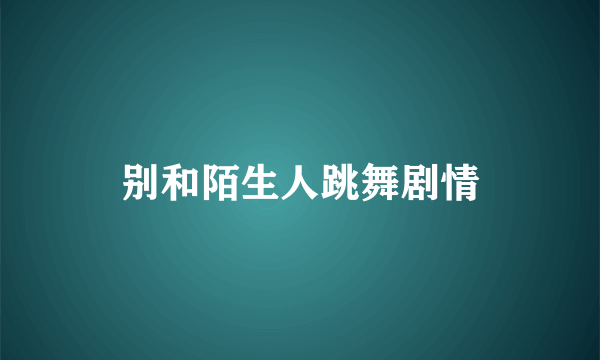 别和陌生人跳舞剧情